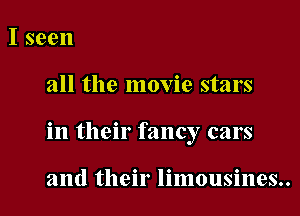 I seen

all the movie stars

in their fancy cars

and their limousines..